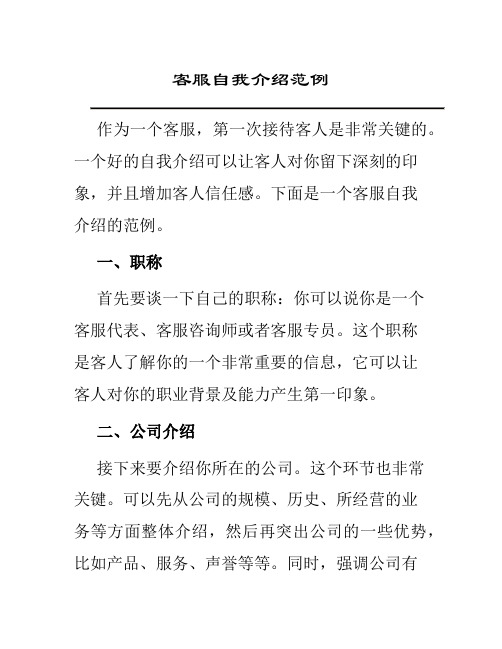 客服自我介绍范例

作为一个客服，第一次接待客人是非常关键的。一个好的自我介绍可以让客人对你留下深刻的印象，并且增加客人信任感。下面是一个客服自我介绍的范例。

一、职称

首先要谈一下自己的职称：你可以说你是一个客服代表、客服咨询师或者客服专员。这个职称是客人了解你的一个非常重要的信息，它可以让客人对你的职业背景及能力产生第一印象。

二、公司介绍

接下来要介绍你所在的公司。这个环节也非常关键。可以先从公司的规模、历史、所经营的业务等方面整体介绍，然后再突出公司的一些优势，比如产品、服务、声誉等等。同时，强调公司有